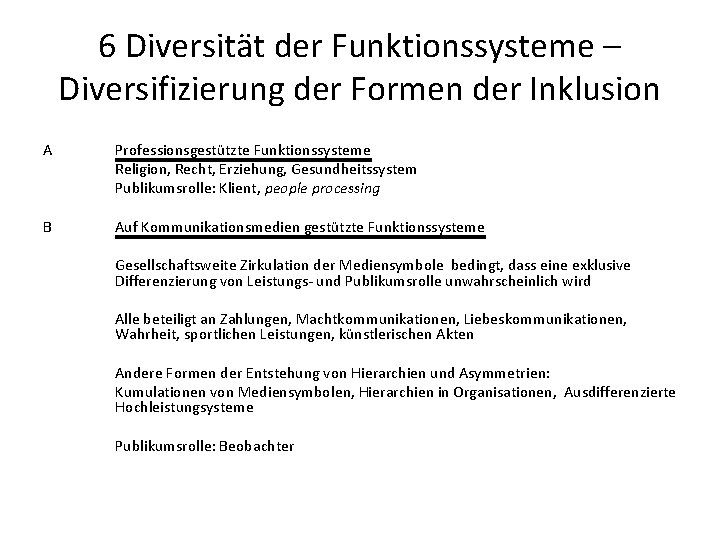 6 Diversität der Funktionssysteme – Diversifizierung der Formen der Inklusion

A Professionsgestützte Funktionssysteme
Religion, Recht, Erziehung, Gesundheitssystem
Publikumsrolle: Klient, people processing

B Auf Kommunikationsmedien gestützte Funktionssysteme

Gesellschaftsweite Zirkulation der Mediensymbole bedingt, dass eine exklusive Differenzierung von Leistungs- und Publikumsrolle unwahrscheinlich wird

Alle beteiligt an Zahlungen, Machtkommunikationen, Liebeskommunikationen, Wahrheit, sportlichen Leistungen, künstlerischen Akten

Andere Formen der Entstehung von Hierarchien und Asymmetrien:
Kumulationen von Mediensymbolen, Hierarchien in Organisationen, Ausdifferenzierte Hochleistungsysteme

Publikumsrolle: Beobachter